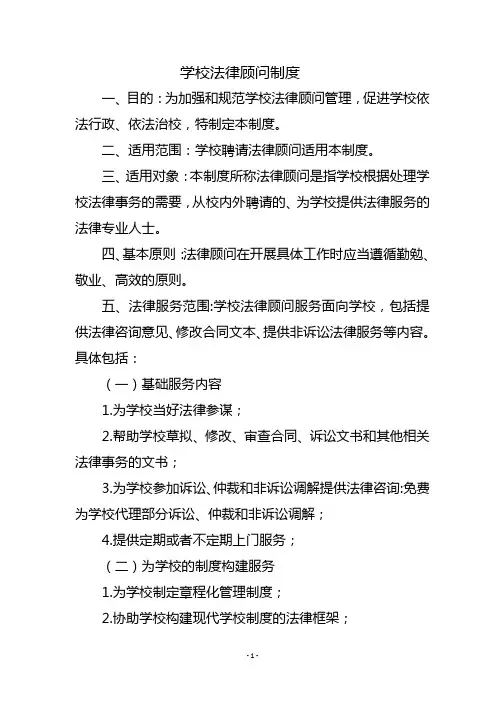 学校法律顾问制度

一、目的：为加强和规范学校法律顾问管理，促进学校依法行政、依法治校，特制定本制度。

二、适用范围：学校聘请法律顾问适用本制度。

三、适用对象：本制度所称法律顾问是指学校根据处理学校法律事务的需要，从校内外聘请的、为学校提供法律服务的法律专业人士。

四、基本原则：法律顾问在开展具体工作时应当遵循勤勉、敬业、高效的原则。

五、法律服务范围:学校法律顾问服务面向学校，包括提供法律咨询意见、修改合同文本、提供非诉讼法律服务等内容。具体包括：

（一）基础服务内容

1.为学校当好法律参谋；

2.帮助学校草拟、修改、审查合同、诉讼文书和其他相关法律事务的文书；

3.为学校参加诉讼、仲裁和非诉讼调解提供法律咨询:免费为学校代理部分诉讼、仲裁和非诉讼调解；

4.提供定期或者不定期上门服务；

（二）为学校的制度构建服务

1.为学校制定章程化管理制度；

2.协助学校构建现代学校制度的法律框架；

- 1 -